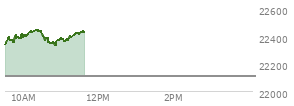 22600
22400
22200
22000
10AM
12PM
2PM